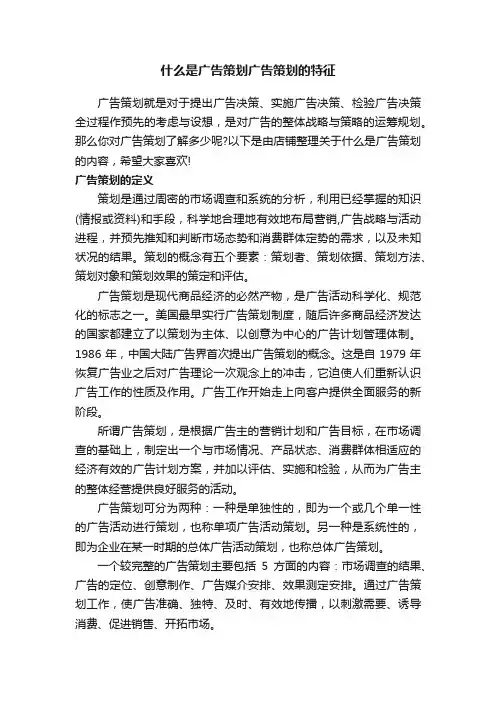 什么是广告策划广告策划的特征

广告策划就是对于提出广告决策、实施广告决策、检验广告决策全过程作预先的考虑与设想，是对广告的整体战略与策略的运筹规划。那么你对广告策划了解多少呢?以下是由店铺整理关于什么是广告策划的内容，希望大家喜欢!

广告策划的定义

策划是通过周密的市场调查和系统的分析，利用已经掌握的知识(情报或资料)和手段，科学地合理地有效地布局营销,广告战略与活动进程，并预先推知和判断市场态势和消费群体定势的需求，以及未知状况的结果。策划的概念有五个要素：策划者、策划依据、策划方法、策划对象和策划效果的策定和评估。

广告策划是现代商品经济的必然产物，是广告活动科学化、规范化的标志之一。美国最早实行广告策划制度，随后许多商品经济发达的国家都建立了以策划为主体、以创意为中心的广告计划管理体制。1986 年，中国大陆广告界首次提出广告策划的概念。这是自 1979 年恢复广告业之后对广告理论一次观念上的冲击，它迫使人们重新认识广告工作的性质及作用。广告工作开始走上向客户提供全面服务的新阶段。

所谓广告策划，是根据广告主的营销计划和广告目标，在市场调查的基础上，制定出一个与市场情况、产品状态、消费群体相适应的经济有效的广告计划方案，并加以评估、实施和检验，从而为广告主的整体经营提供良好服务的活动。

广告策划可分为两种：一种是单独性的，即为一个或几个单一性的广告活动进行策划，也称单项广告活动策划。另一种是系统性的，即为企业在某一时期的总体广告活动策划，也称总体广告策划。

一个较完整的广告策划主要包括 5 方面的内容：市场调查的结果、广告的定位、创意制作、广告媒介安排、效果测定安排。通过广告策划工作，使广告准确、独特、及时、有效地传播，以刺激需要、诱导消费、促进销售、开拓市场。